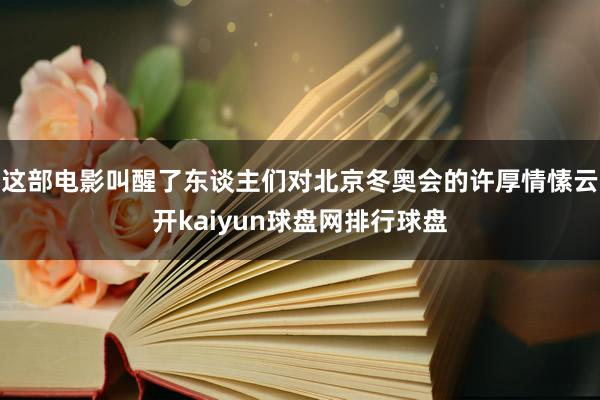 这部电影叫醒了东谈主们对北京冬奥会的许厚情愫云开kaiyun球盘网排行球盘